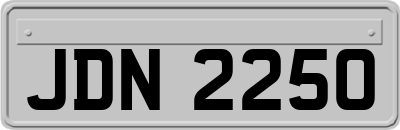 JDN 2250